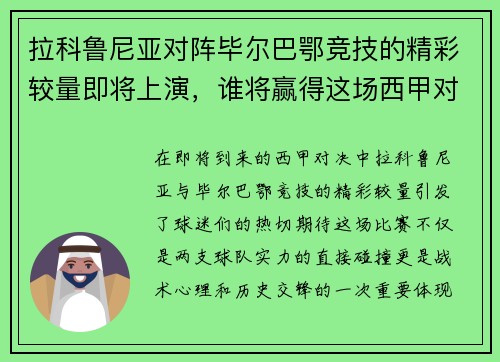 拉科鲁尼亚对阵毕尔巴鄂竞技的精彩较量即将上演，谁将赢得这场西甲对

在即将到来的西甲对决中拉科鲁尼亚与毕尔巴鄂竞技的精彩较量引发了球迷们的热切期待这场比赛不仅是两支球队实力的直接碰撞更是战术心理和历史交锋的一次重要体现